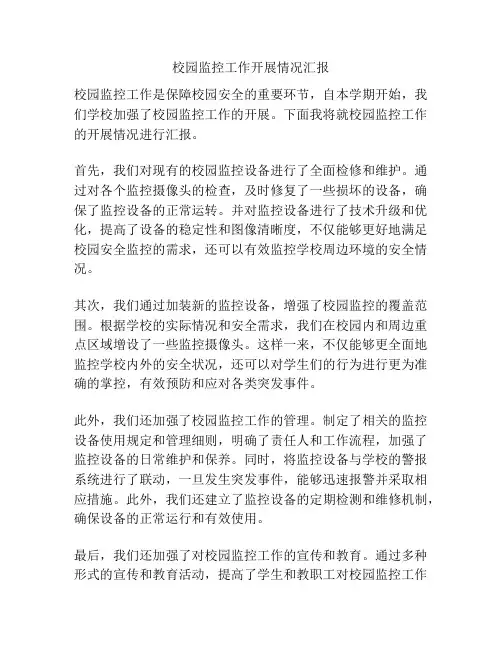 校园监控工作开展情况汇报

校园监控工作是保障校园安全的重要环节，自本学期开始，我们学校加强了校园监控工作的开展。下面我将就校园监控工作的开展情况进行汇报。

首先，我们对现有的校园监控设备进行了全面检修和维护。通过对各个监控摄像头的检查，及时修复了一些损坏的设备，确保了监控设备的正常运转。并对监控设备进行了技术升级和优化，提高了设备的稳定性和图像清晰度，不仅能够更好地满足校园安全监控的需求，还可以有效监控学校周边环境的安全情况。

其次，我们通过加装新的监控设备，增强了校园监控的覆盖范围。根据学校的实际情况和安全需求，我们在校园内和周边重点区域增设了一些监控摄像头。这样一来，不仅能够更全面地监控学校内外的安全状况，还可以对学生们的行为进行更为准确的掌控，有效预防和应对各类突发事件。

此外，我们还加强了校园监控工作的管理。制定了相关的监控设备使用规定和管理细则，明确了责任人和工作流程，加强了监控设备的日常维护和保养。同时，将监控设备与学校的警报系统进行了联动，一旦发生突发事件，能够迅速报警并采取相应措施。此外，我们还建立了监控设备的定期检测和维修机制，确保设备的正常运行和有效使用。

最后，我们还加强了对校园监控工作的宣传和教育。通过多种形式的宣传和教育活动，提高了学生和教职工对校园监控工作